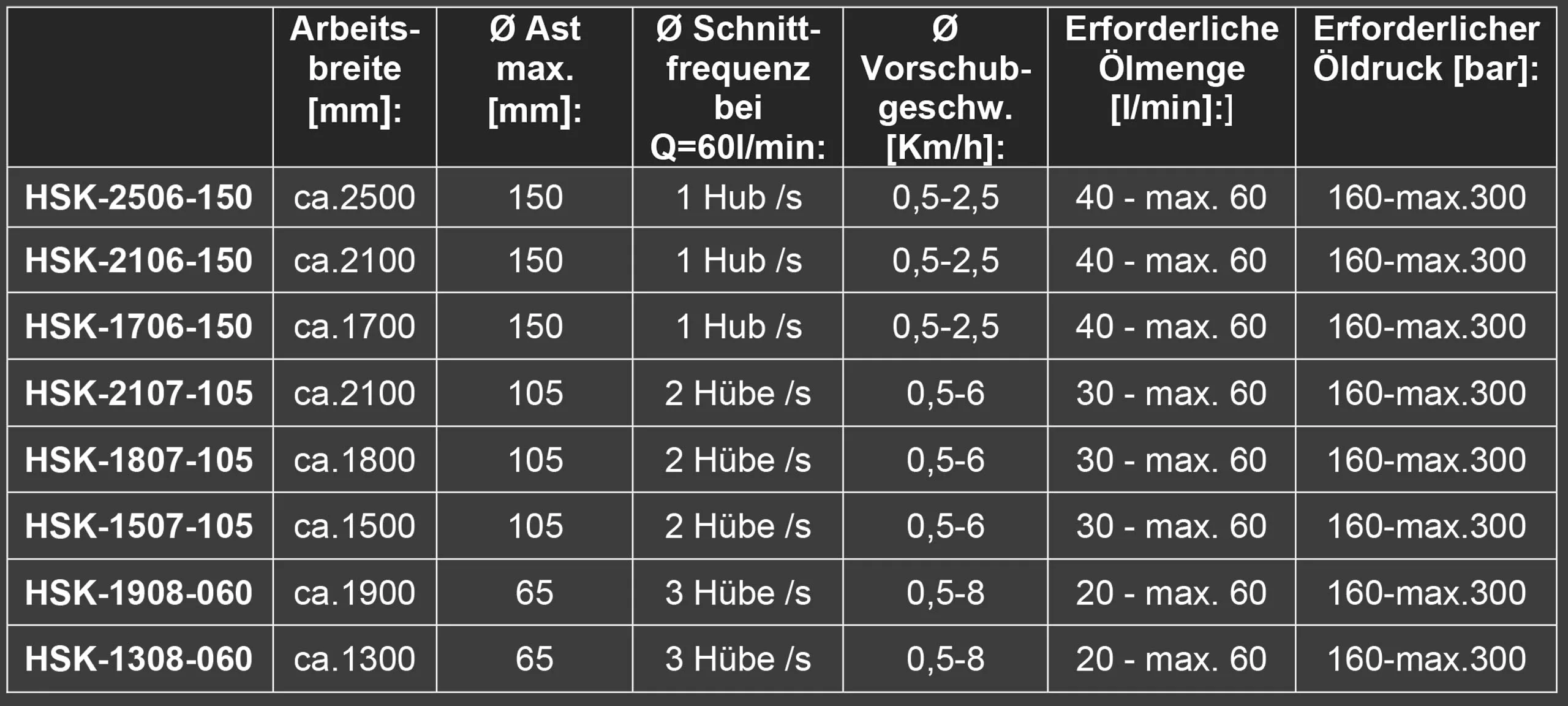 |  | Arbeitsbreite [mm]: | Ø Ast max. [mm]: | Ø Schnittfrequenz bei Q=60l/min: | Ø Vorschubgeschw. [Km/h]: | Erforderliche Ölmenge [l/min]:] | Erforderlicher Öldruck [bar]: |
|---|---|---|---|---|---|---|
| HSK-2506-150 | ca.2500 | 150 | 1 Hub /s | 0,5-2,5 | 40 - max. 60 | 160-max.300 |
| HSK-2106-150 | ca.2100 | 150 | 1 Hub /s | 0,5-2,5 | 40 - max. 60 | 160-max.300 |
| HSK-1706-150 | ca.1700 | 150 | 1 Hub /s | 0,5-2,5 | 40 - max. 60 | 160-max.300 |
| HSK-2107-105 | ca.2100 | 105 | 2 Hübe /s | 0,5-6 | 30 - max. 60 | 160-max.300 |
| HSK-1807-105 | ca.1800 | 105 | 2 Hübe /s | 0,5-6 | 30 - max. 60 | 160-max.300 |
| HSK-1507-105 | ca.1500 | 105 | 2 Hübe /s | 0,5-6 | 30 - max. 60 | 160-max.300 |
| HSK-1908-060 | ca.1900 | 65 | 3 Hübe /s | 0,5-8 | 20 - max. 60 | 160-max.300 |
| HSK-1308-060 | ca.1300 | 65 | 3 Hübe /s | 0,5-8 | 20 - max. 60 | 160-max.300 |